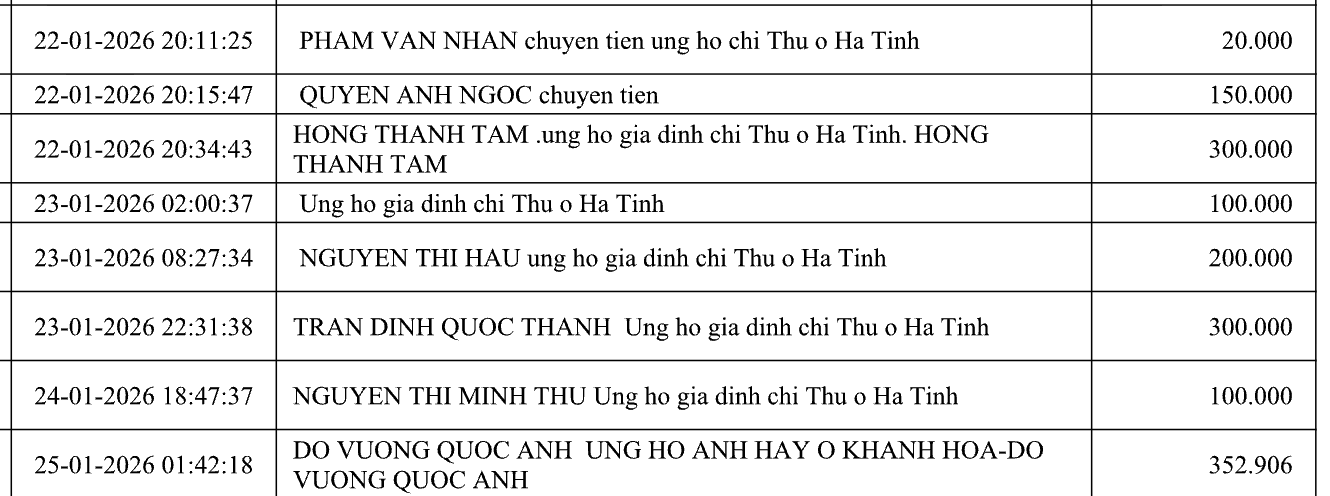 | | | |
|---|---|---|
| 22-01-2026 20:11:25 | PHAM VAN NHAN chuyen tien ung ho chi Thu o Ha Tinh | 20.000 |
| 22-01-2026 20:15:47 | QUYEN ANH NGOC chuyen tien | 150.000 |
| 22-01-2026 20:34:43 | HONG THANH TAM .ung ho gia dinh chi Thu o Ha Tinh. HONG THANH TAM | 300.000 |
| 23-01-2026 02:00:37 | Ung ho gia dinh chi Thu o Ha Tinh | 100.000 |
| 23-01-2026 08:27:34 | NGUYEN THI HAU ung ho gia dinh chi Thu o Ha Tinh | 200.000 |
| 23-01-2026 22:31:38 | TRAN DINH QUOC THANH Ung ho gia dinh chi Thu o Ha Tinh | 300.000 |
| 24-01-2026 18:47:37 | NGUYEN THI MINH THU Ung ho gia dinh chi Thu o Ha Tinh | 100.000 |
| 25-01-2026 01:42:18 | DO VUONG QUOC ANH UNG HO ANH HAY O KHANH HOA-DO VUONG QUOC ANH | 352.906 |